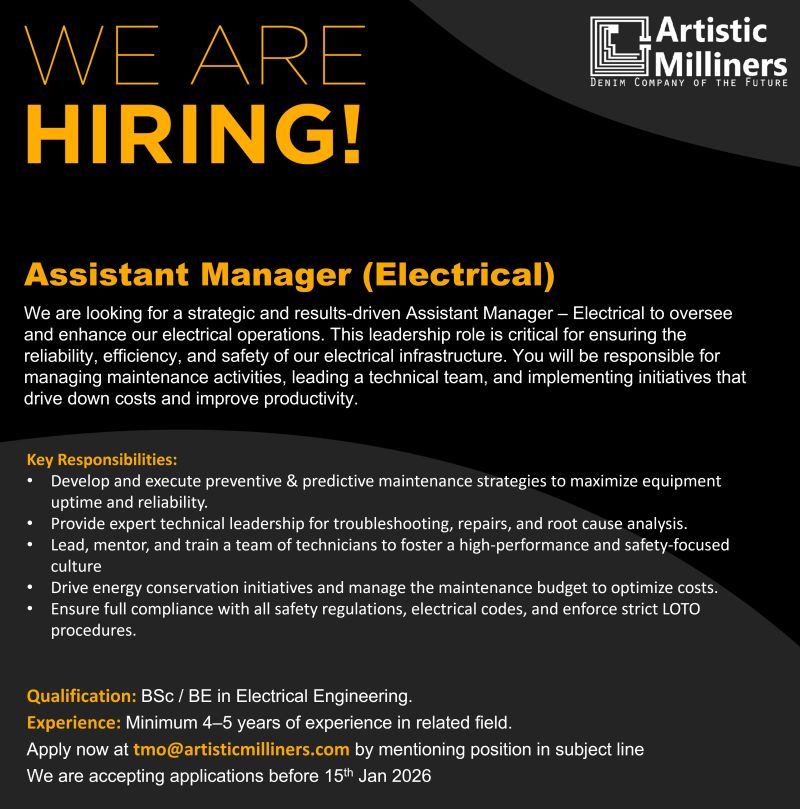 WE ARE
HIRING!

Artistic
Milliners
DENIM COMPANY OF THE FUTURE

Assistant Manager (Electrical)

We are looking for a strategic and results-driven Assistant Manager – Electrical to oversee and enhance our electrical operations. This leadership role is critical for ensuring the reliability, efficiency, and safety of our electrical infrastructure. You will be responsible for managing maintenance activities, leading a technical team, and implementing initiatives that drive down costs and improve productivity.

Key Responsibilities:
• Develop and execute preventive & predictive maintenance strategies to maximize equipment uptime and reliability.
• Provide expert technical leadership for troubleshooting, repairs, and root cause analysis.
• Lead, mentor, and train a team of technicians to foster a high-performance and safety-focused culture
• Drive energy conservation initiatives and manage the maintenance budget to optimize costs.
• Ensure full compliance with all safety regulations, electrical codes, and enforce strict LOTO procedures.

Qualification: BSc / BE in Electrical Engineering.
Experience: Minimum 4–5 years of experience in related field.
Apply now at tmo@artisticmilliners.com by mentioning position in subject line
We are accepting applications before 15th Jan 2026